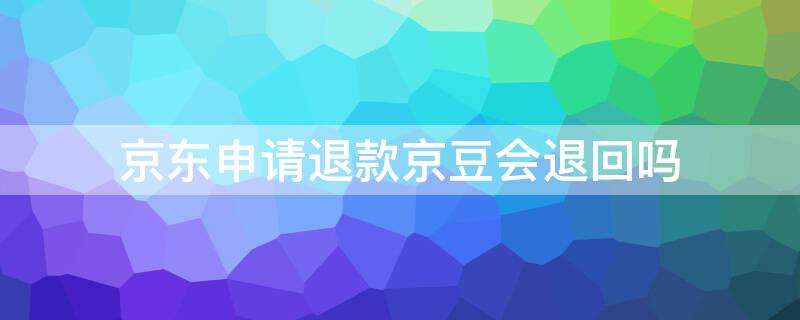 京东申请退款京豆会退回吗